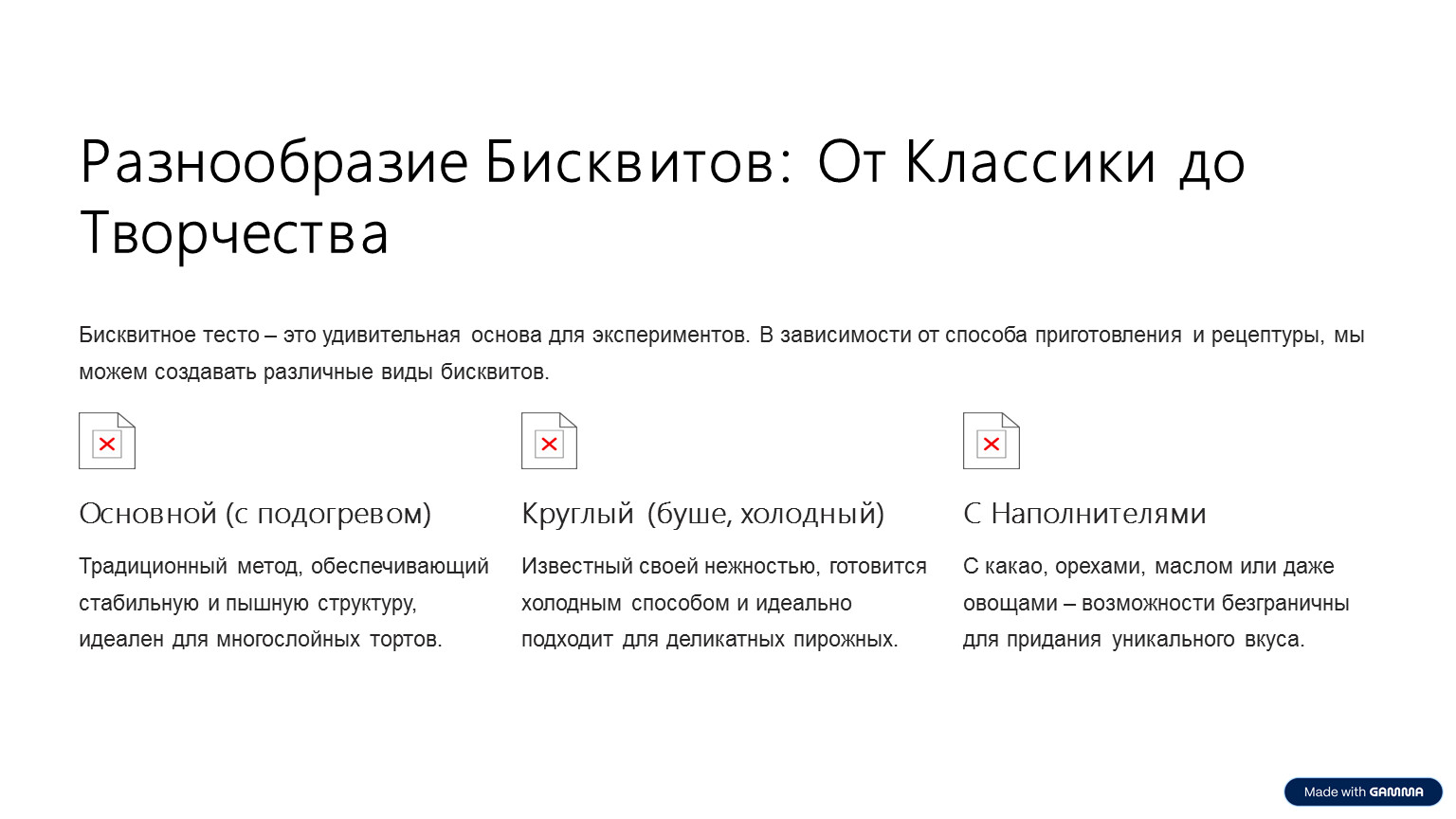 Разнообразие Бисквитов: От Классики до Творчества

Бисквитное тесто – это удивительная основа для экспериментов. В зависимости от способа приготовления и рецептуры, мы можем создавать различные виды бисквитов.

Основной (с подогревом)

Традиционный метод, обеспечивающий стабильную и пышную структуру, идеален для многослойных тортов.

Круглый (буше, холодный)

Известный своей нежностью, готовится холодным способом и идеально подходит для деликатных пирожных.

С Наполнителями

С какао, орехами, маслом или даже овощами – возможности безграничны для придания уникального вкуса.

Made with GAMMA